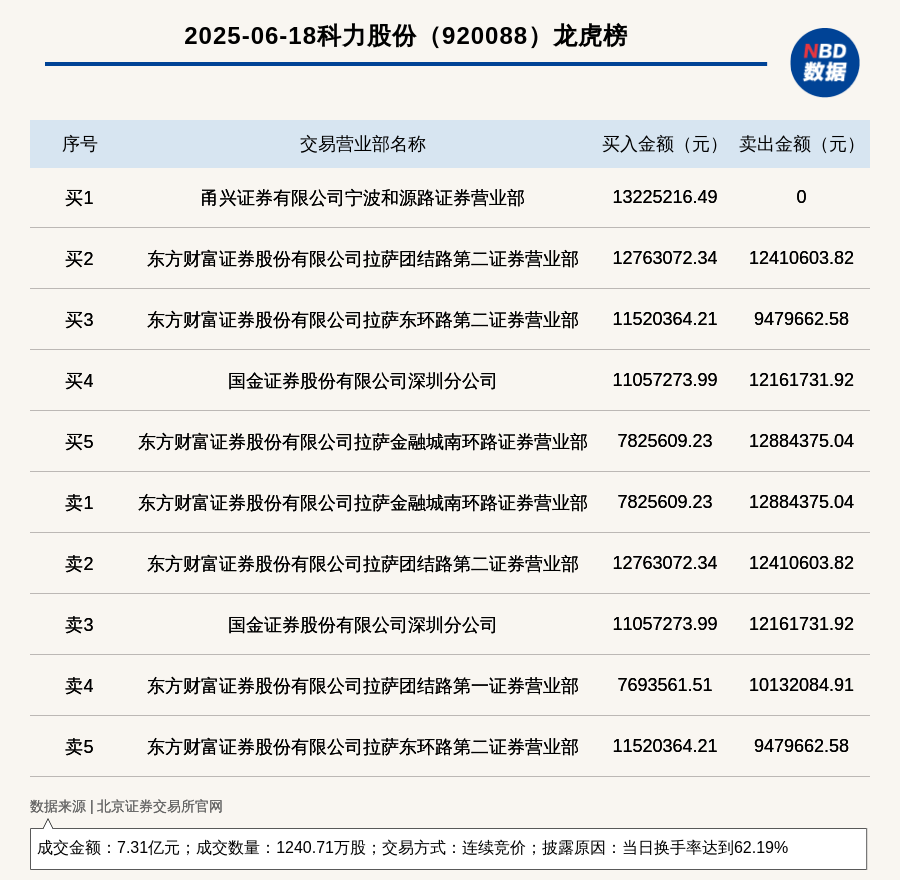 2025-06-18科力股份（920088）龙虎榜

NBD 数据

| 序号 | 交易营业部名称 | 买入金额（元） | 卖出金额（元） |
|---|---|---|---|
| 买1 | 甬兴证券有限公司宁波和源路证券营业部 | 13225216.49 | 0 |
| 买2 | 东方财富证券股份有限公司拉萨团结路第二证券营业部 | 12763072.34 | 12410603.82 |
| 买3 | 东方财富证券股份有限公司拉萨东环路第二证券营业部 | 11520364.21 | 9479662.58 |
| 买4 | 国金证券股份有限公司深圳分公司 | 11057273.99 | 12161731.92 |
| 买5 | 东方财富证券股份有限公司拉萨金融城南环路证券营业部 | 7825609.23 | 12884375.04 |
| 卖1 | 东方财富证券股份有限公司拉萨金融城南环路证券营业部 | 7825609.23 | 12884375.04 |
| 卖2 | 东方财富证券股份有限公司拉萨团结路第二证券营业部 | 12763072.34 | 12410603.82 |
| 卖3 | 国金证券股份有限公司深圳分公司 | 11057273.99 | 12161731.92 |
| 卖4 | 东方财富证券股份有限公司拉萨团结路第一证券营业部 | 7693561.51 | 10132084.91 |
| 卖5 | 东方财富证券股份有限公司拉萨东环路第二证券营业部 | 11520364.21 | 9479662.58 |

数据来源 | 北京证券交易所官网

成交金额：7.31亿元；成交数量：1240.71万股；交易方式：连续竞价；披露原因：当日换手率达到62.19%